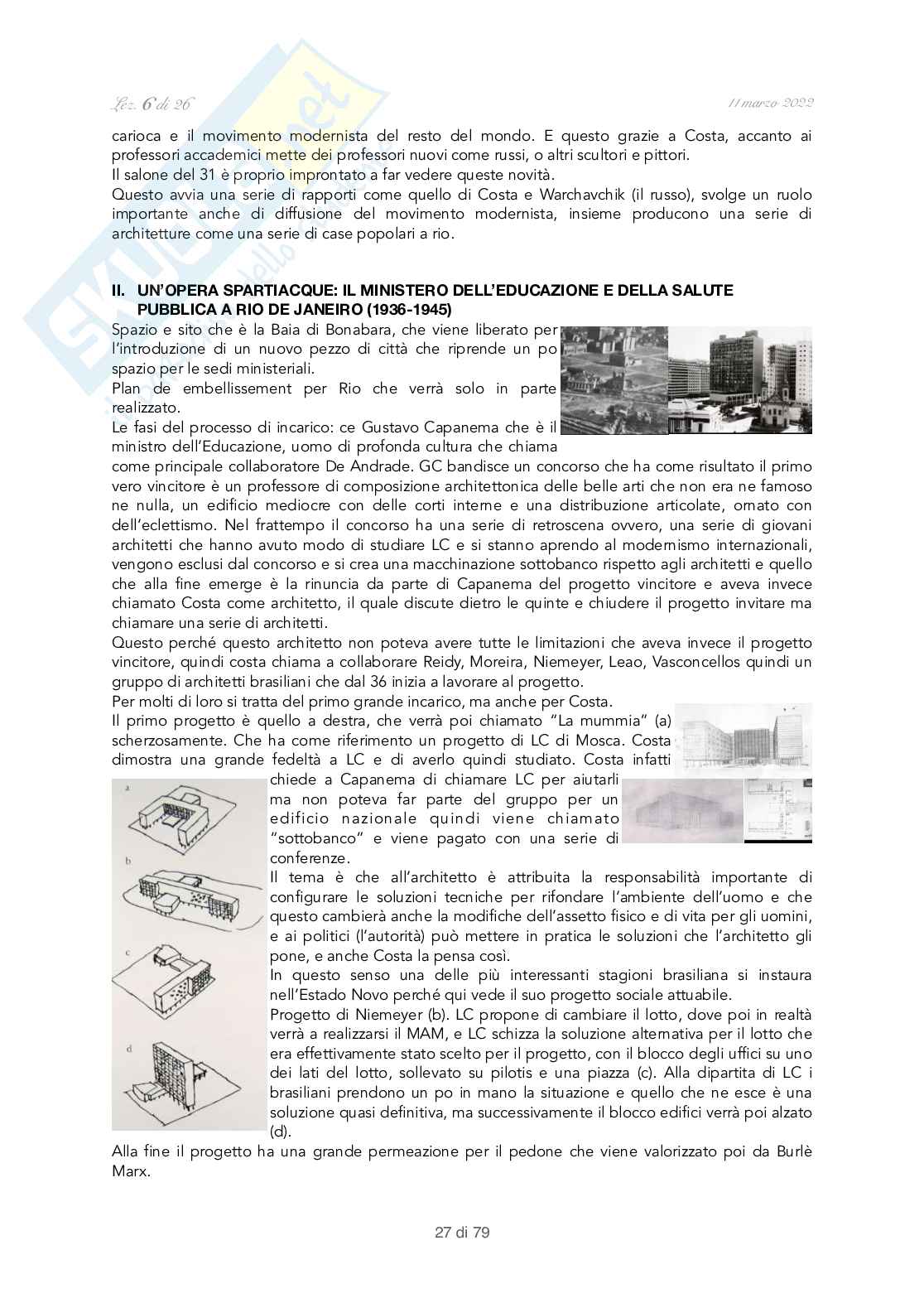 Lez. 6 di 26

11 marzo 2022

carioca e il movimento modernista del resto del mondo. E questo grazie a Costa, accanto ai professori accademici mette dei professori nuovi come russi, o altri scultori e pittori.
Il salone del 31 è proprio improntato a far vedere queste novità.
Questo avvia una serie di rapporti come quello di Costa e Warchavchik (il russo), svolge un ruolo importante anche di diffusione del movimento modernista, insieme producono una serie di architetture come una serie di case popolari a rio.

II. UN'OPERA SPARTIACQUE: IL MINISTERO DELL'EDUCAZIONE E DELLA SALUTE PUBBLICA A RIO DE JANEIRO (1936-1945)

Spazio e sito che è la Baia di Bonabara, che viene liberato per l'introduzione di un nuovo pezzo di città che riprende un po spazio per le sedi ministeriali.
Plan de embellissement per Rio che verrà solo in parte realizzato.
Le fasi del processo di incarico: ce Gustavo Capanema che è il ministro dell'Educazione, uomo di profonda cultura che chiama come principale collaboratore De Andrade. GC bandisce un concorso che ha come risultato il primo vero vincitore è un professore di composizione architettonica delle belle arti che non era ne famoso ne nulla, un edificio mediocre con delle corti interne e una distribuzione articolate, ornato con dell'eclettismo. Nel frattempo il concorso ha una serie di retroscena ovvero, una serie di giovani architetti che hanno avuto modo di studiare LC e si stanno aprendo al modernismo internazionali, vengono esclusi dal concorso e si crea una macchinazione sottobanco rispetto agli architetti e quello che alla fine emerge è la rinuncia da parte di Capanema del progetto vincitore e aveva invece chiamato Costa come architetto, il quale discute dietro le quinte e chiudere il progetto invitare ma chiamare una serie di architetti.
Questo perché questo architetto non poteva avere tutte le limitazioni che aveva invece il progetto vincitore, quindi costa chiama a collaborare Reidy, Moreira, Niemeyer, Leao, Vasconcellos quindi un gruppo di architetti brasiliani che dal 36 inizia a lavorare al progetto.
Per molti di loro si tratta del primo grande incarico, ma anche per Costa.
Il primo progetto è quello a destra, che verrà poi chiamato "La mummia" (a) scherzosamente. Che ha come riferimento un progetto di LC di Mosca. Costa dimostra una grande fedeltà a LC e di averlo quindi studiato. Costa infatti chiede a Capanema di chiamare LC per aiutarli ma non poteva far parte del gruppo per un edificio nazionale quindi viene chiamato "sottobanco" e viene pagato con una serie di conferenze.
Il tema è che all'architetto è attribuita la responsabilità importante di configurare le soluzioni tecniche per rifondare l'ambiente dell'uomo e che questo cambierà anche la modifiche dell'assetto fisico e di vita per gli uomini, e ai politici (l'autorità) può mettere in pratica le soluzioni che l'architetto gli pone, e anche Costa la pensa così.
In questo senso una delle più interessanti stagioni brasiliana si instaura nell'Estado Novo perché qui vede il suo progetto sociale attuabile.
Progetto di Niemeyer (b). LC propone di cambiare il lotto, dove poi in realtà verrà a realizzarsi il MAM, e LC schizza la soluzione alternativa per il lotto che era effettivamente stato scelto per il progetto, con il blocco degli uffici su uno dei lati del lotto, sollevato su pilotis e una piazza (c). Alla dipartita di LC i brasiliani prendono un po in mano la situazione e quello che ne esce è una soluzione quasi definitiva, ma successivamente il blocco edifici verrà poi alzato (d).
Alla fine il progetto ha una grande permeazione per il pedone che viene valorizzato poi da Burlè Marx.

a
b
c
d

27 di 79